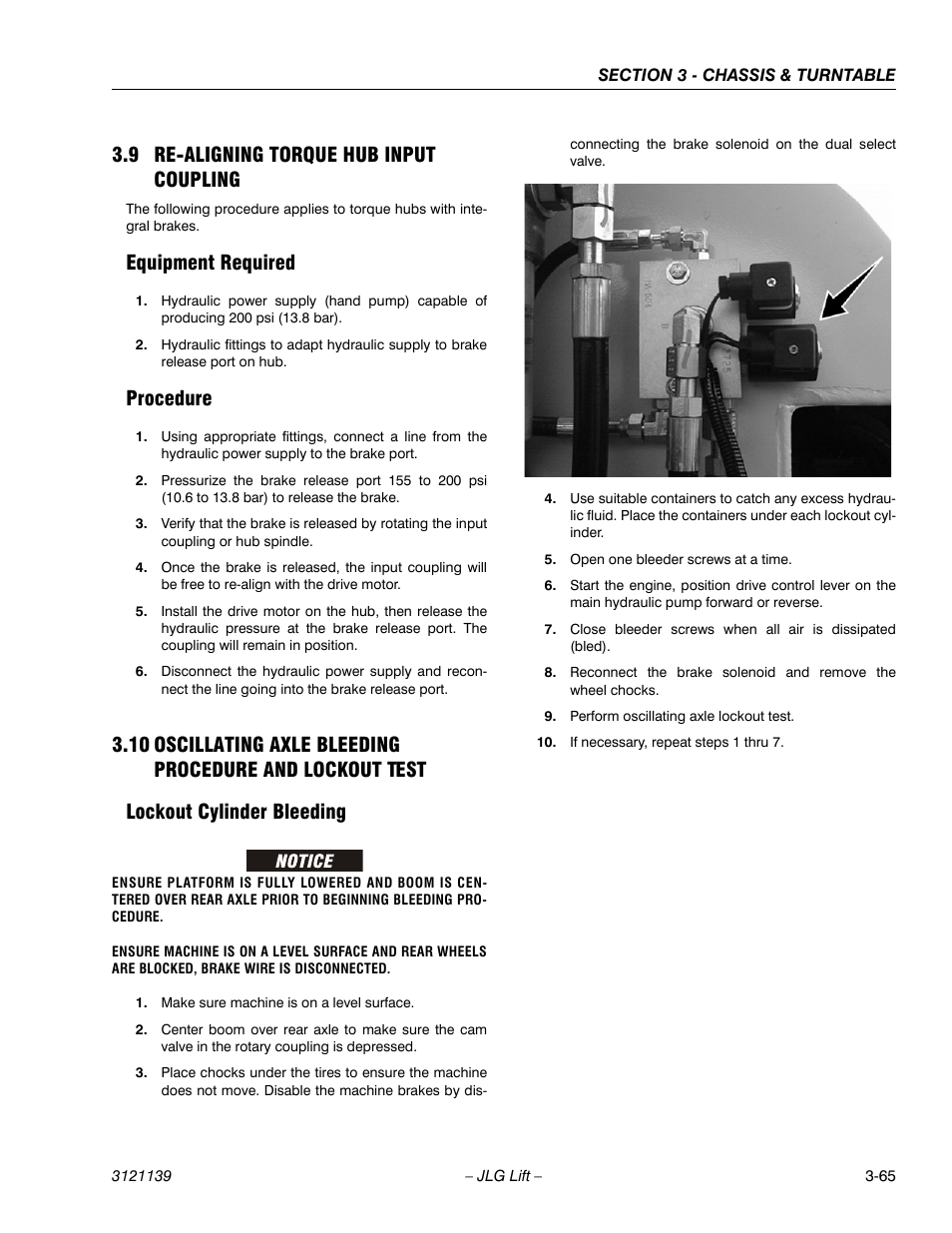 SECTION 3 - CHASSIS & TURNTABLE

3.9 RE-ALIGNING TORQUE HUB INPUT COUPLING

The following procedure applies to torque hubs with integral brakes.

Equipment Required

1. Hydraulic power supply (hand pump) capable of producing 200 psi (13.8 bar).

2. Hydraulic fittings to adapt hydraulic supply to brake release port on hub.

Procedure

1. Using appropriate fittings, connect a line from the hydraulic power supply to the brake port.

2. Pressurize the brake release port 155 to 200 psi (10.6 to 13.8 bar) to release the brake.

3. Verify that the brake is released by rotating the input coupling or hub spindle.

4. Once the brake is released, the input coupling will be free to re-align with the drive motor.

5. Install the drive motor on the hub, then release the hydraulic pressure at the brake release port. The coupling will remain in position.

6. Disconnect the hydraulic power supply and reconnect the line going into the brake release port.

3.10 OSCILLATING AXLE BLEEDING PROCEDURE AND LOCKOUT TEST

Lockout Cylinder Bleeding

NOTICE

ENSURE PLATFORM IS FULLY LOWERED AND BOOM IS CENTERED OVER REAR AXLE PRIOR TO BEGINNING BLEEDING PROCEDURE.

ENSURE MACHINE IS ON A LEVEL SURFACE AND REAR WHEELS ARE BLOCKED, BRAKE WIRE IS DISCONNECTED.

1. Make sure machine is on a level surface.

2. Center boom over rear axle to make sure the cam valve in the rotary coupling is depressed.

3. Place chocks under the tires to ensure the machine does not move. Disable the machine brakes by disconnecting the brake solenoid on the dual select valve.

4. Use suitable containers to catch any excess hydraulic fluid. Place the containers under each lockout cylinder.

5. Open one bleeder screws at a time.

6. Start the engine, position drive control lever on the main hydraulic pump forward or reverse.

7. Close bleeder screws when all air is dissipated (bled).

8. Reconnect the brake solenoid and remove the wheel chocks.

9. Perform oscillating axle lockout test.

10. If necessary, repeat steps 1 thru 7.

3121139 – JLG Lift – 3-65